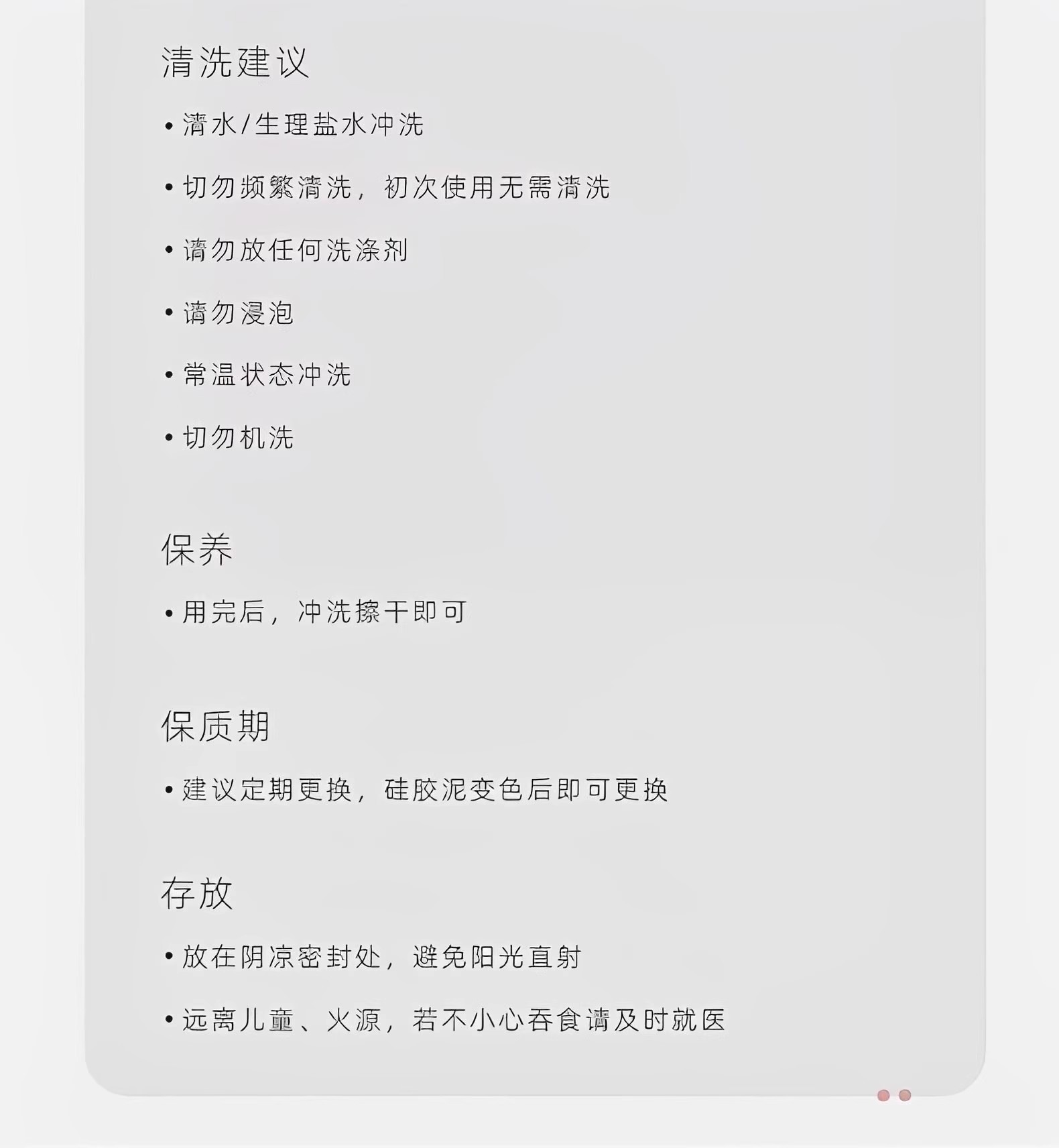 清洗建议

• 清水/生理盐水冲洗

• 切勿频繁清洗，初次使用无需清洗

• 请勿放任何洗涤剂

• 请勿浸泡

• 常温状态冲洗

• 切勿机洗

保养

• 用完后，冲洗擦干即可

保质期

• 建议定期更换，硅胶泥变色后即可更换

存放

• 放在阴凉密封处，避免阳光直射

• 远离儿童、火源，若不小心吞食请及时就医